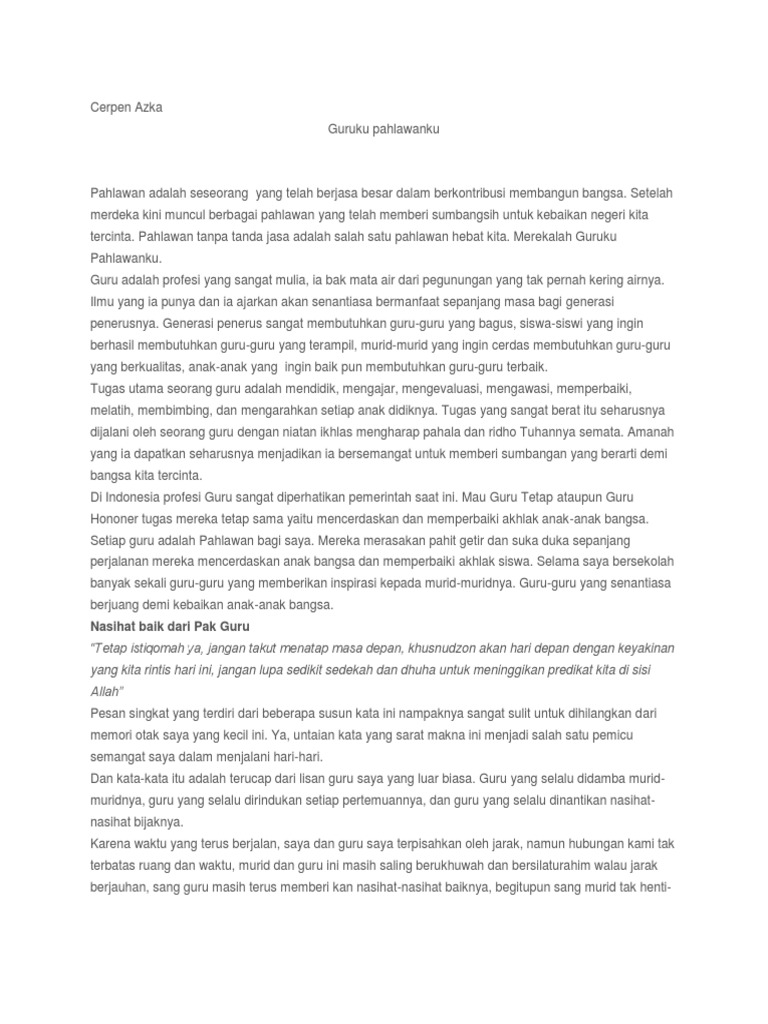 Cerpen Azka

Guruku pahlawanku

Pahlawan adalah seseorang yang telah berjasa besar dalam berkontribusi membangun bangsa. Setelah merdeka kini muncul berbagai pahlawan yang telah memberi sumbangsih untuk kebaikan negeri kita tercinta. Pahlawan tanpa tanda jasa adalah salah satu pahlawan hebat kita. Merekalah Guruku Pahlawanku.
Guru adalah profesi yang sangat mulia, ia bak mata air dari pegunungan yang tak pernah kering airnya. Ilmu yang ia punya dan ia ajarkan akan senantiasa bermanfaat sepanjang masa bagi generasi penerusnya. Generasi penerus sangat membutuhkan guru-guru yang bagus, siswa-siswi yang ingin berhasil membutuhkan guru-guru yang terampil, murid-murid yang ingin cerdas membutuhkan guru-guru yang berkualitas, anak-anak yang ingin baik pun membutuhkan guru-guru terbaik.
Tugas utama seorang guru adalah mendidik, mengajar, mengevaluasi, mengawasi, memperbaiki, melatih, membimbing, dan mengarahkan setiap anak didiknya. Tugas yang sangat berat itu seharusnya dijalani oleh seorang guru dengan niatan ikhlas mengharap pahala dan ridho Tuhannya semata. Amanah yang ia dapatkan seharusnya menjadikan ia bersemangat untuk memberi sumbangan yang berarti demi bangsa kita tercinta.
Di Indonesia profesi Guru sangat diperhatikan pemerintah saat ini. Mau Guru Tetap ataupun Guru Hononer tugas mereka tetap sama yaitu mencerdaskan dan memperbaiki akhlak anak-anak bangsa.
Setiap guru adalah Pahlawan bagi saya. Mereka merasakan pahit getir dan suka duka sepanjang perjalanan mereka mencerdaskan anak bangsa dan memperbaiki akhlak siswa. Selama saya bersekolah banyak sekali guru-guru yang memberikan inspirasi kepada murid-muridnya. Guru-guru yang senantiasa berjuang demi kebaikan anak-anak bangsa.
Nasihat baik dari Pak Guru
"Tetap istiqomah ya, jangan takut menatap masa depan, khusnudzon akan hari depan dengan keyakinan yang kita rintis hari ini, jangan lupa sedikit sedekah dan dhuha untuk meninggikan predikat kita di sisi Allah"
Pesan singkat yang terdiri dari beberapa susun kata ini nampaknya sangat sulit untuk dihilangkan dari memori otak saya yang kecil ini. Ya, untaian kata yang sarat makna ini menjadi salah satu pemicu semangat saya dalam menjalani hari-hari.
Dan kata-kata itu adalah terucap dari lisan guru saya yang luar biasa. Guru yang selalu didamba murid-muridnya, guru yang selalu dirindukan setiap pertemuannya, dan guru yang selalu dinantikan nasihat-nasihat bijaknya.
Karena waktu yang terus berjalan, saya dan guru saya terpisahkan oleh jarak, namun hubungan kami tak terbatas ruang dan waktu, murid dan guru ini masih saling berukhuwah dan bersilaturahim walau jarak berjauhan, sang guru masih terus memberi kan nasihat-nasihat baiknya, begitupun sang murid tak henti-